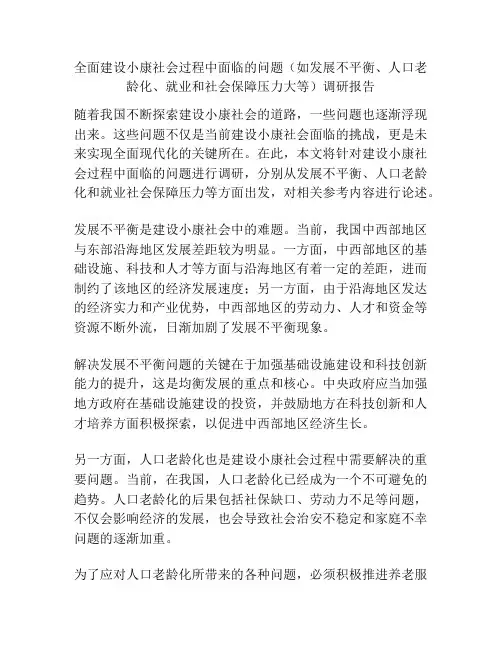 全面建设小康社会过程中面临的问题（如发展不平衡、人口老龄化、就业和社会保障压力大等）调研报告

随着我国不断探索建设小康社会的道路，一些问题也逐渐浮现出来。这些问题不仅是当前建设小康社会面临的挑战，更是未来实现全面现代化的关键所在。在此，本文将针对建设小康社会过程中面临的问题进行调研，分别从发展不平衡、人口老龄化和就业社会保障压力等方面出发，对相关参考内容进行论述。

发展不平衡是建设小康社会中的难题。当前，我国中西部地区与东部沿海地区发展差距较为明显。一方面，中西部地区的基础设施、科技和人才等方面与沿海地区有着一定的差距，进而制约了该地区的经济发展速度；另一方面，由于沿海地区发达的经济实力和产业优势，中西部地区的劳动力、人才和资金等资源不断外流，日渐加剧了发展不平衡现象。

解决发展不平衡问题的关键在于加强基础设施建设和科技创新能力的提升，这是均衡发展的重点和核心。中央政府应当加强地方政府在基础设施建设的投资，并鼓励地方在科技创新和人才培养方面积极探索，以促进中西部地区经济生长。

另一方面，人口老龄化也是建设小康社会过程中需要解决的重要问题。当前，在我国，人口老龄化已经成为一个不可避免的趋势。人口老龄化的后果包括社保缺口、劳动力不足等问题，不仅会影响经济的发展，也会导致社会治安不稳定和家庭不幸问题的逐渐加重。

为了应对人口老龄化所带来的各种问题，必须积极推进养老服